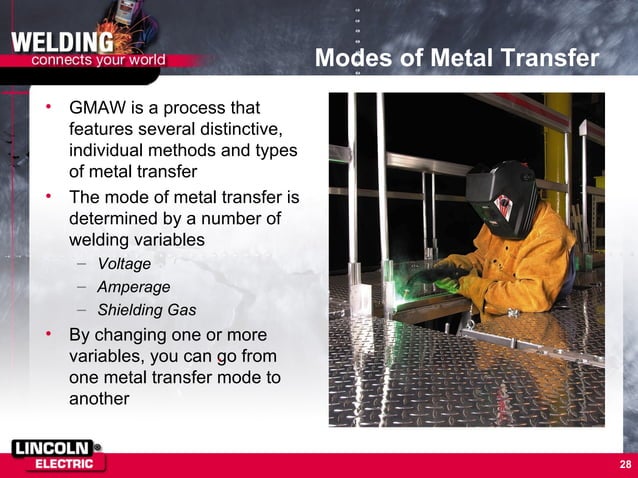 WELDING
connects your world

Modes of Metal Transfer

• GMAW is a process that features several distinctive, individual methods and types of metal transfer
• The mode of metal transfer is determined by a number of welding variables
– Voltage
– Amperage
– Shielding Gas
• By changing one or more variables, you can go from one metal transfer mode to another

LINCOLN ELECTRIC

28